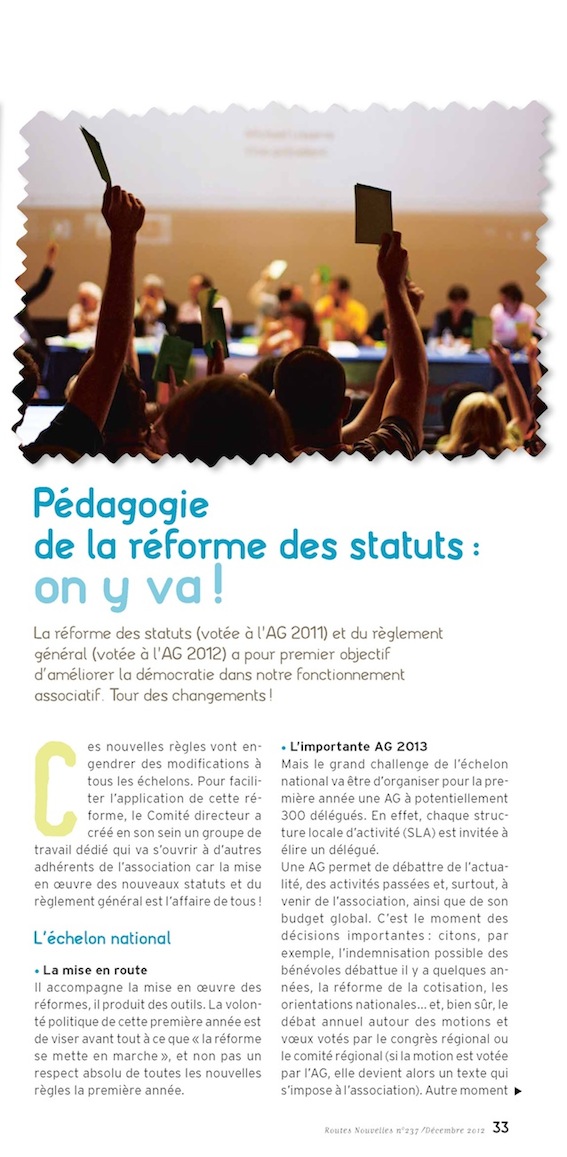 Pédagogie de la réforme des statuts : on y va !

La réforme des statuts (votée à l'AG 2011) et du règlement général (votée à l'AG 2012) a pour premier objectif d'améliorer la démocratie dans notre fonctionnement associatif. Tour des changements !

Ces nouvelles règles vont engendrer des modifications à tous les échelons. Pour faciliter l'application de cette réforme, le Comité directeur a créé en son sein un groupe de travail dédié qui va s'ouvrir à d'autres adhérents de l'association car la mise en œuvre des nouveaux statuts et du règlement général est l'affaire de tous !

L'échelon national

• La mise en route
Il accompagne la mise en œuvre des réformes, il produit des outils. La volonté politique de cette première année est de viser avant tout à ce que « la réforme se mette en marche », et non pas un respect absolu de toutes les nouvelles règles la première année.

• L'importante AG 2013
Mais le grand challenge de l'échelon national va être d'organiser pour la première année une AG à potentiellement 300 délégués. En effet, chaque structure locale d'activité (SLA) est invitée à élire un délégué.
Une AG permet de débattre de l'actualité, des activités passées et, surtout, à venir de l'association, ainsi que de son budget global. C'est le moment des décisions importantes : citons, par exemple, l'indemnisation possible des bénévoles débattue il y a quelques années, la réforme de la cotisation, les orientations nationales… et, bien sûr, le débat annuel autour des motions et vœux votés par le congrès régional ou le comité régional (si la motion est votée par l'AG, elle devient alors un texte qui s'impose à l'association). Autre moment ▶

Routes Nouvelles n°237 /Décembre 2012 33